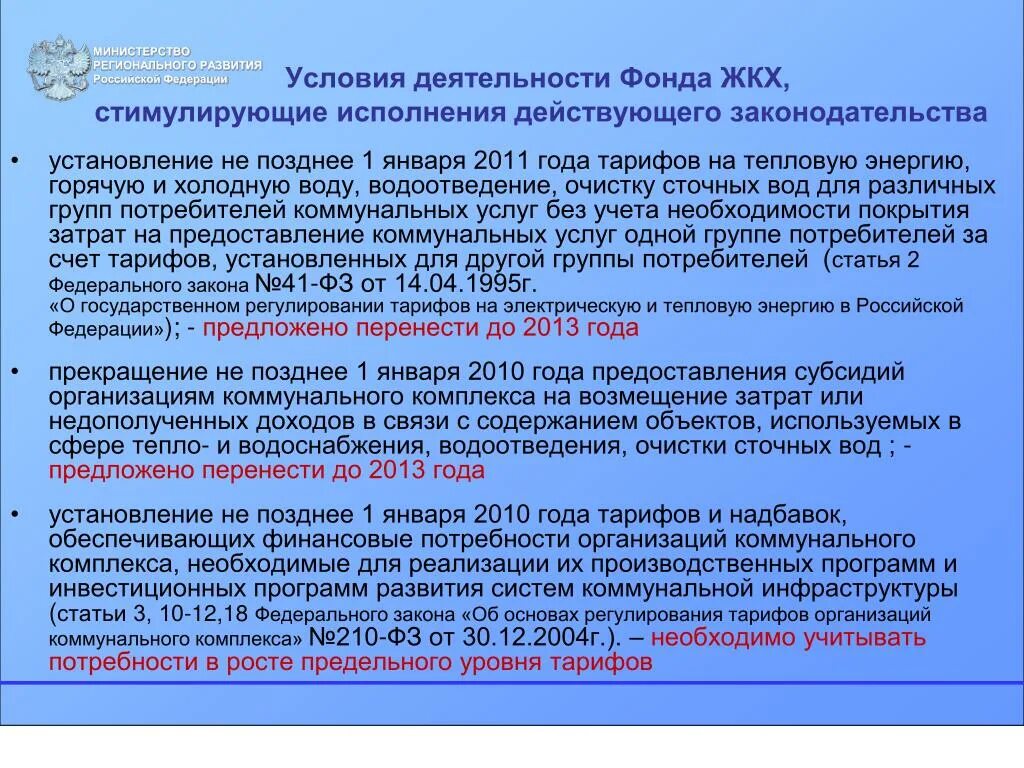 МИНИСТЕРСТВО РЕГИОНАЛЬНОГО РАЗВИТИЯ Российской Федерации

Условия деятельности Фонда ЖКХ, стимулирующие исполнения действующего законодательства

• установление не позднее 1 января 2011 года тарифов на тепловую энергию, горячую и холодную воду, водоотведение, очистку сточных вод для различных групп потребителей коммунальных услуг без учета необходимости покрытия затрат на предоставление коммунальных услуг одной группе потребителей за счет тарифов, установленных для другой группы потребителей (статья 2 Федерального закона №41-ФЗ от 14.04.1995г. «О государственном регулировании тарифов на электрическую и тепловую энергию в Российской Федерации»); - предложено перенести до 2013 года

• прекращение не позднее 1 января 2010 года предоставления субсидий организациям коммунального комплекса на возмещение затрат или недополученных доходов в связи с содержанием объектов, используемых в сфере тепло- и водоснабжения, водоотведения, очистки сточных вод ; - предложено перенести до 2013 года

• установление не позднее 1 января 2010 года тарифов и надбавок, обеспечивающих финансовые потребности организаций коммунального комплекса, необходимые для реализации их производственных программ и инвестиционных программ развития систем коммунальной инфраструктуры (статьи 3, 10-12,18 Федерального закона «Об основах регулирования тарифов организаций коммунального комплекса» №210-ФЗ от 30.12.2004г.). – необходимо учитывать потребности в росте предельного уровня тарифов